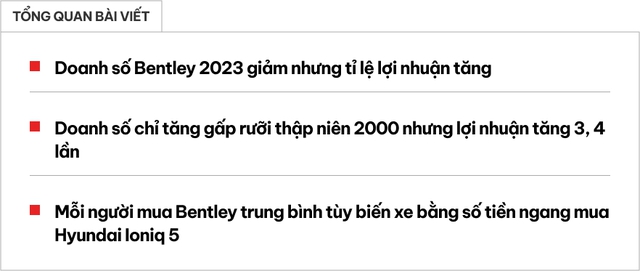 TỔNG QUAN BÀI VIẾT

Doanh số Bentley 2023 giảm nhưng tỉ lệ lợi nhuận tăng

Doanh số chỉ tăng gấp rưỡi thập niên 2000 nhưng lợi nhuận tăng 3, 4 lần

Mỗi người mua Bentley trung bình tùy biến xe bằng số tiền ngang mua Hyundai Ioniq 5